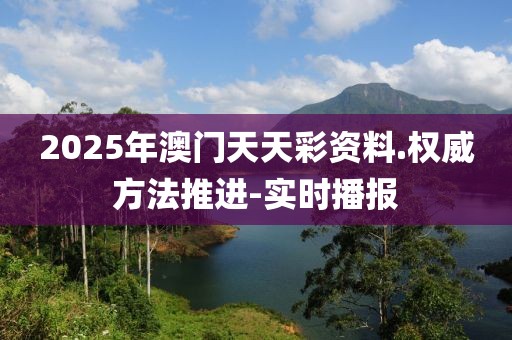 2025年澳门天天彩资料.权威方法推进-实时播报